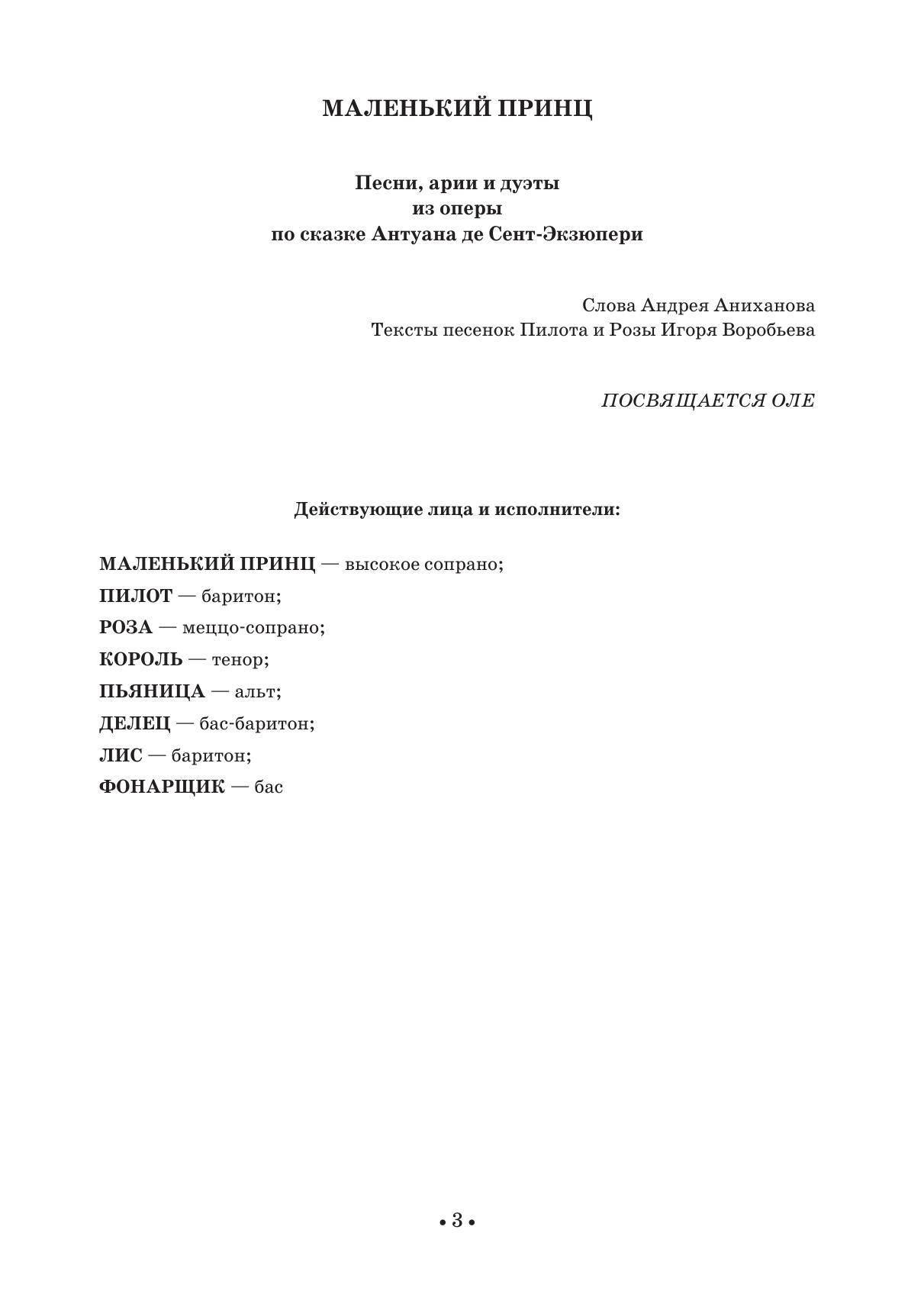 МАЛЕНЬКИЙ ПРИНЦ

Песни, арии и дуэты
из оперы
по сказке Антуана де Сент-Экзюпери

Слова Андрея Аниханова
Тексты песенок Пилота и Розы Игоря Воробьева

ПОСВЯЩАЕТСЯ ОЛЕ

Действующие лица и исполнители:

МАЛЕНЬКИЙ ПРИНЦ — высокое сопрано;
ПИЛОТ — баритон;
РОЗА — меццо-сопрано;
КОРОЛЬ — тенор;
ПЬЯНИЦА — альт;
ДЕЛЕЦ — бас-баритон;
ЛИС — баритон;
ФОНАРЩИК — бас

• 3 •